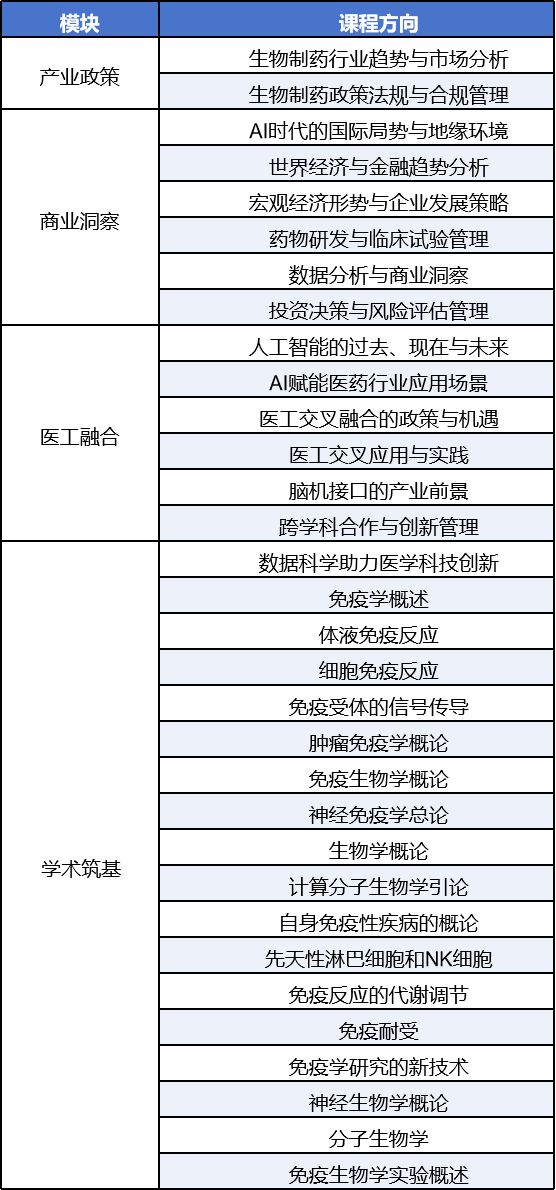 | 模块 | 课程方向 |
|---|---|
| 产业政策 | 生物制药行业趋势与市场分析 |
| | 生物制药政策法规与合规管理 |
| 商业洞察 | AI时代的国际局势与地缘环境 |
| | 世界经济与金融趋势分析 |
| | 宏观经济形势与企业发展策略 |
| | 药物研发与临床试验管理 |
| | 数据分析与商业洞察 |
| | 投资决策与风险评估管理 |
| 医工融合 | 人工智能的过去、现在与未来 |
| | AI赋能医药行业应用场景 |
| | 医工交叉融合的政策与机遇 |
| | 医工交叉应用与实践 |
| | 脑机接口的产业前景 |
| | 跨学科合作与创新管理 |
| 学术筑基 | 数据科学助力医学科技创新 |
| | 免疫学概述 |
| | 体液免疫反应 |
| | 细胞免疫反应 |
| | 免疫受体的信号传导 |
| | 肿瘤免疫学概论 |
| | 免疫生物学概论 |
| | 神经免疫学总论 |
| | 生物学概论 |
| | 计算分子生物学引论 |
| | 自身免疫性疾病的概论 |
| | 先天性淋巴细胞和NK细胞 |
| | 免疫反应的代谢调节 |
| | 免疫耐受 |
| | 免疫学研究的新技术 |
| | 神经生物学概论 |
| | 分子生物学 |
| | 免疫生物学实验概述 |